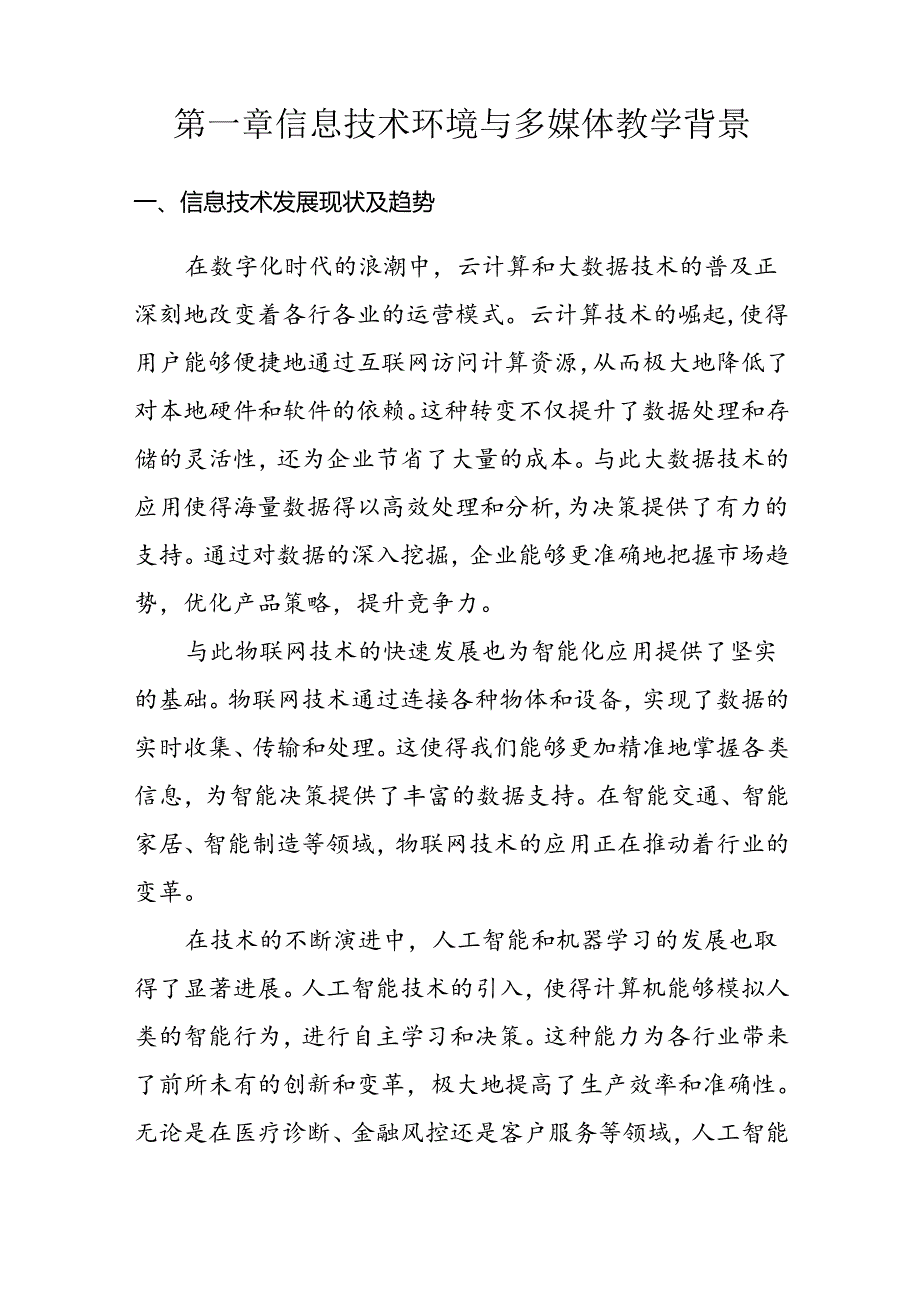 第一章信息技术环境与多媒体教学背景

一、信息技术发展现状及趋势

在数字化时代的浪潮中，云计算和大数据技术的普及正深刻地改变着各行各业的运营模式。云计算技术的崛起,使得用户能够便捷地通过互联网访问计算资源,从而极大地降低了对本地硬件和软件的依赖。这种转变不仅提升了数据处理和存储的灵活性，还为企业节省了大量的成本。与此大数据技术的应用使得海量数据得以高效处理和分析,为决策提供了有力的支持。通过对数据的深入挖掘，企业能够更准确地把握市场趋势，优化产品策略，提升竞争力。

与此物联网技术的快速发展也为智能化应用提供了坚实的基础。物联网技术通过连接各种物体和设备，实现了数据的实时收集、传输和处理。这使得我们能够更加精准地掌握各类信息，为智能决策提供了丰富的数据支持。在智能交通、智能家居、智能制造等领域，物联网技术的应用正在推动着行业的变革。

在技术的不断演进中，人工智能和机器学习的发展也取得了显著进展。人工智能技术的引入，使得计算机能够模拟人类的智能行为，进行自主学习和决策。这种能力为各行业带来了前所未有的创新和变革，极大地提高了生产效率和准确性。无论是在医疗诊断、金融风控还是客户服务等领域，人工智能